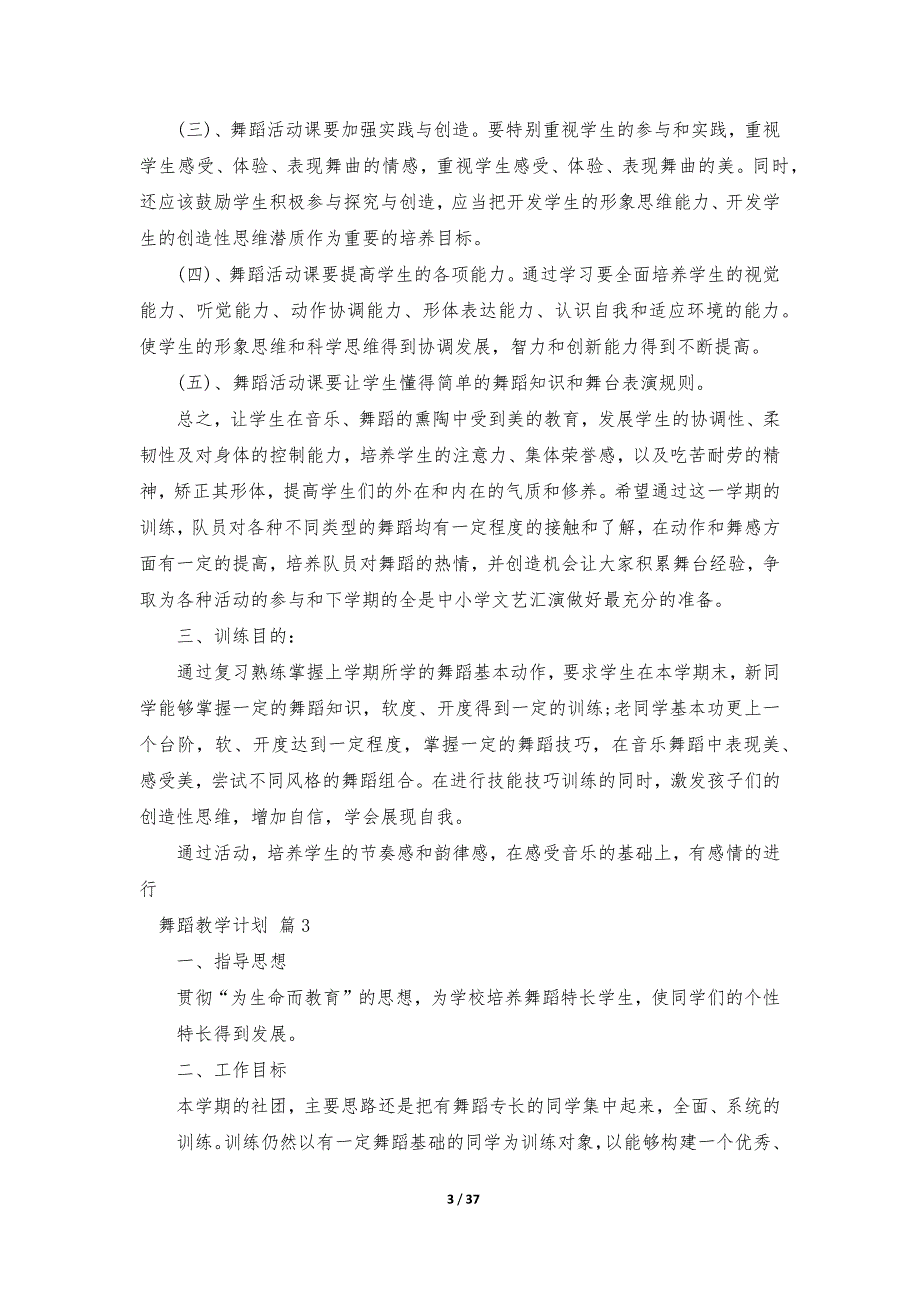 (三)、舞蹈活动课要加强实践与创造。要特别重视学生的参与和实践，重视学生感受、体验、表现舞曲的情感，重视学生感受、体验、表现舞曲的美。同时，还应该鼓励学生积极参与探究与创造，应当把开发学生的形象思维能力、开发学生的创造性思维潜质作为重要的培养目标。

(四)、舞蹈活动课要提高学生的各项能力。通过学习要全面培养学生的视觉能力、听觉能力、动作协调能力、形体表达能力、认识自我和适应环境的能力。使学生的形象思维和科学思维得到协调发展，智力和创新能力得到不断提高。

(五)、舞蹈活动课要让学生懂得简单的舞蹈知识和舞台表演规则。

总之，让学生在音乐、舞蹈的熏陶中受到美的教育，发展学生的协调性、柔韧性及对身体的控制能力，培养学生的注意力、集体荣誉感，以及吃苦耐劳的精神，矫正其形体，提高学生们的外在和内在的气质和修养。希望通过这一学期的训练，队员对各种不同类型的舞蹈均有一定程度的接触和了解，在动作和舞感方面有一定的提高，培养队员对舞蹈的热情，并创造机会让大家积累舞台经验，争取为各种活动的参与和下学期的全是中小学文艺汇演做好最充分的准备。

三、训练目的：

通过复习熟练掌握上学期所学的舞蹈基本动作，要求学生在本学期末，新同学能够掌握一定的舞蹈知识，软度、开度得到一定的训练;老同学基本功更上一个台阶，软、开度达到一定程度，掌握一定的舞蹈技巧，在音乐舞蹈中表现美、感受美，尝试不同风格的舞蹈组合。在进行技能技巧训练的同时，激发孩子们的创造性思维，增加自信，学会展现自我。

通过活动，培养学生的节奏感和韵律感，在感受音乐的基础上，有感情的进行

舞蹈教学计划 篇3

一、指导思想

贯彻“为生命而教育”的思想，为学校培养舞蹈特长学生，使同学们的个性特长得到发展。

二、工作目标

本学期的社团，主要思路还是把有舞蹈专长的同学集中起来，全面、系统的训练。训练仍然以有一定舞蹈基础的同学为训练对象，以能够构建一个优秀、

3 / 37